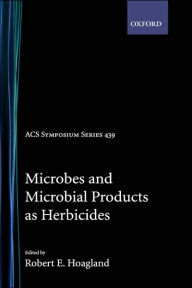 OXFORD

ACS Symposium Series 439

Microbes and Microbial Products as Herbicides

Edited by
Robert E. Hoagland